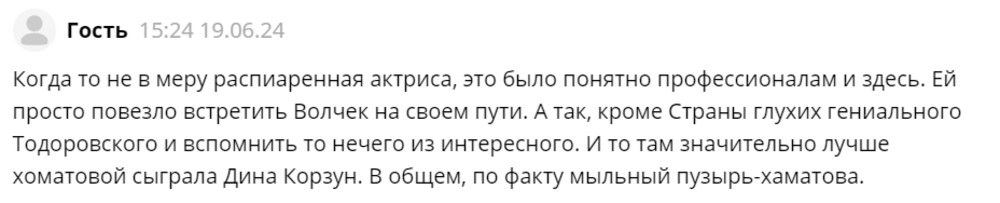 Гость 15:24 19.06.24

Когда то не в меру распиаренная актриса, это было понятно профессионалам и здесь. Ей просто повезло встретить Волчек на своем пути. А так, кроме Страны глухих гениального Тодоровского и вспомнить то нечего из интересного. И то там значительно лучше хоматовой сыграла Дина Корзун. В общем, по факту мыльный пузырь-хаматова.